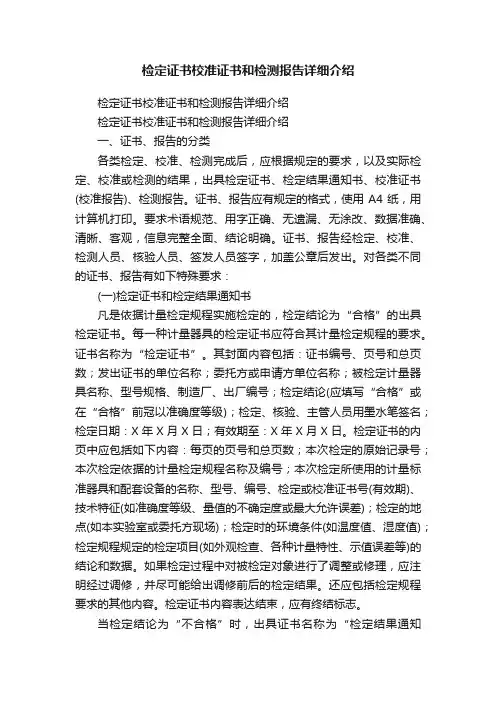 检定证书校准证书和检测报告详细介绍

检定证书校准证书和检测报告详细介绍

检定证书校准证书和检测报告详细介绍

一、证书、报告的分类

各类检定、校准、检测完成后，应根据规定的要求，以及实际检定、校准或检测的结果，出具检定证书、检定结果通知书、校准证书(校准报告)、检测报告。证书、报告应有规定的格式，使用 A4 纸，用计算机打印。要求术语规范、用字正确、无遗漏、无涂改、数据准确、清晰、客观，信息完整全面、结论明确。证书、报告经检定、校准、检测人员、核验人员、签发人员签字，加盖公章后发出。对各类不同的证书、报告有如下特殊要求：

(一)检定证书和检定结果通知书

凡是依据计量检定规程实施检定的，检定结论为“合格”的出具检定证书。每一种计量器具的检定证书应符合其计量检定规程的要求。证书名称为“检定证书”。其封面内容包括：证书编号、页号和总页数；发出证书的单位名称；委托方或申请方单位名称；被检定计量器具名称、型号规格、制造厂、出厂编号；检定结论(应填写“合格”或在“合格”前冠以准确度等级)；检定、核验、主管人员用墨水笔签名；检定日期：X 年 X 月 X 日；有效期至：X 年 X 月 X 日。检定证书的内页中应包括如下内容：每页的页号和总页数；本次检定的原始记录号；本次检定依据的计量检定规程名称及编号；本次检定所使用的计量标准器具和配套设备的名称、型号、编号、检定或校准证书号(有效期)、技术特征(如准确度等级、量值的不确定度或最大允许误差)；检定的地点(如本实验室或委托方现场)；检定时的环境条件(如温度值、湿度值)；检定规程规定的检定项目(如外观检查、各种计量特性、示值误差等)的结论和数据。如果检定过程中对被检定对象进行了调整或修理，应注明经过调修，并尽可能给出调修前后的检定结果。还应包括检定规程要求的其他内容。检定证书内容表达结束，应有终结标志。

当检定结论为“不合格”时，出具证书名称为“检定结果通知